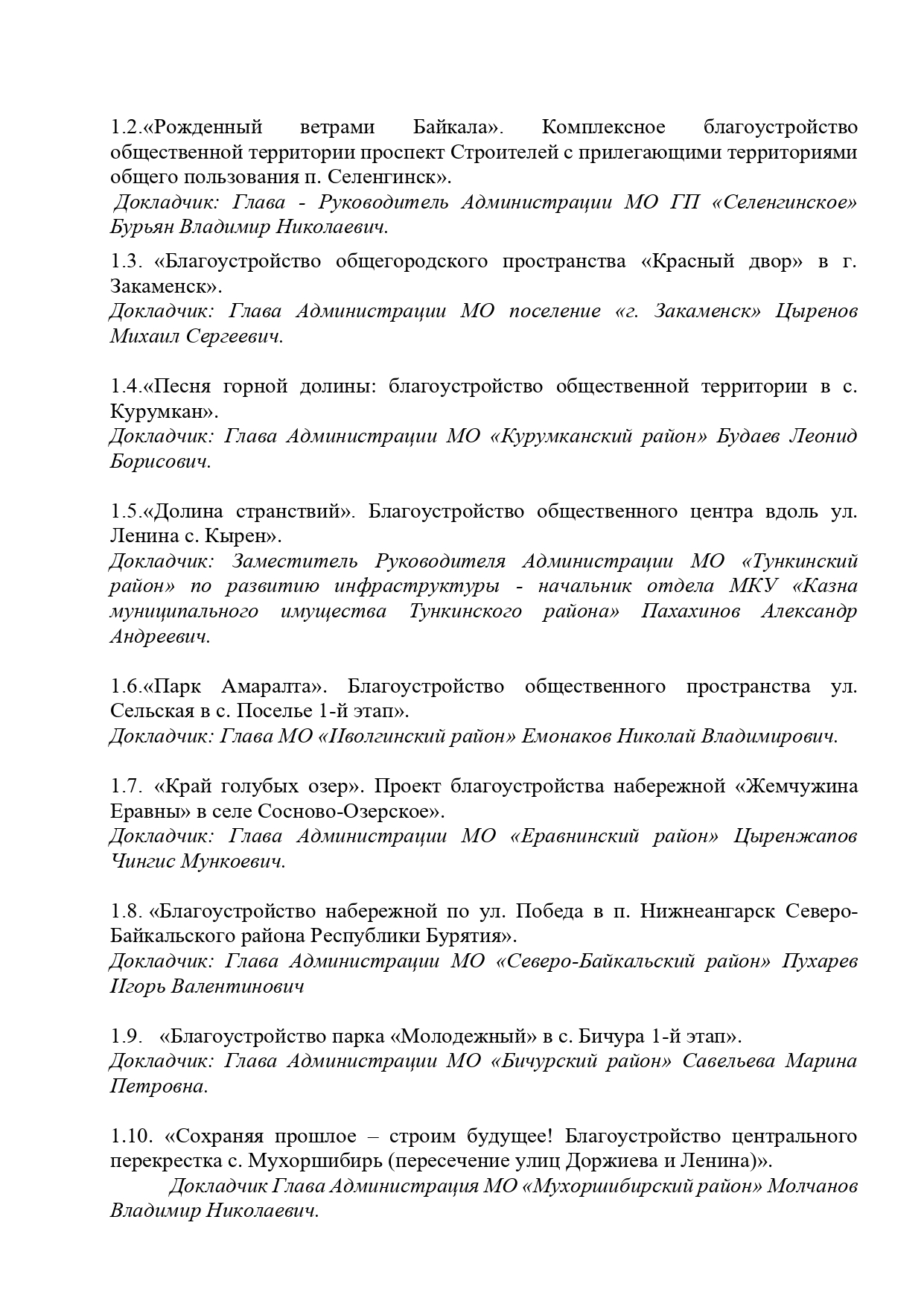 1.2.«Рожденный ветрами Байкала». Комплексное благоустройство общественной территории проспект Строителей с прилегающими территориями общего пользования п. Селенгинск».
Докладчик: Глава - Руководитель Администрации МО ГП «Селенгинское» Бурьян Владимир Николаевич.

1.3. «Благоустройство общегородского пространства «Красный двор» в г. Закаменск».
Докладчик: Глава Администрации МО поселение «г. Закаменск» Цыренов Михаил Сергеевич.

1.4.«Песня горной долины: благоустройство общественной территории в с. Курумкан».
Докладчик: Глава Администрации МО «Курумканский район» Будаев Леонид Борисович.

1.5.«Долина странствий». Благоустройство общественного центра вдоль ул. Ленина с. Кырен».
Докладчик: Заместитель Руководителя Администрации МО «Тункинский район» по развитию инфраструктуры - начальник отдела МКУ «Казна муниципального имущества Тункинского района» Пахахинов Александр Андреевич.

1.6.«Парк Амаралта». Благоустройство общественного пространства ул. Сельская в с. Поселье 1-й этап».
Докладчик: Глава МО «Иволгинский район» Емонаков Николай Владимирович.

1.7. «Край голубых озер». Проект благоустройства набережной «Жемчужина Еравны» в селе Сосново-Озерское».
Докладчик: Глава Администрации МО «Еравнинский район» Цыренжапов Чингис Мункоевич.

1.8. «Благоустройство набережной по ул. Победа в п. Нижнеангарск Северо-Байкальского района Республики Бурятия».
Докладчик: Глава Администрации МО «Северо-Байкальский район» Пухарев Игорь Валентинович

1.9. «Благоустройство парка «Молодежный» в с. Бичура 1-й этап».
Докладчик: Глава Администрации МО «Бичурский район» Савельева Марина Петровна.

1.10. «Сохраняя прошлое – строим будущее! Благоустройство центрального перекрестка с. Мухоршибирь (пересечение улиц Доржиева и Ленина)».
Докладчик Глава Администрация МО «Мухоршибирский район» Молчанов Владимир Николаевич.